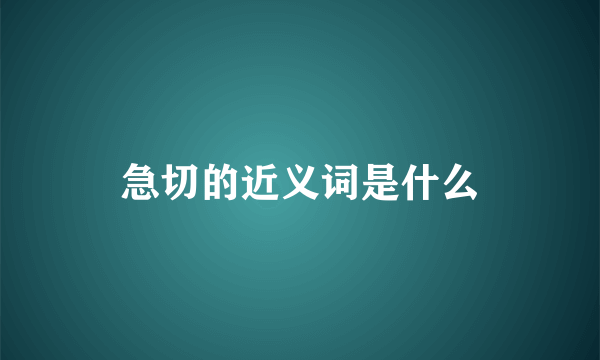 急切的近义词是什么